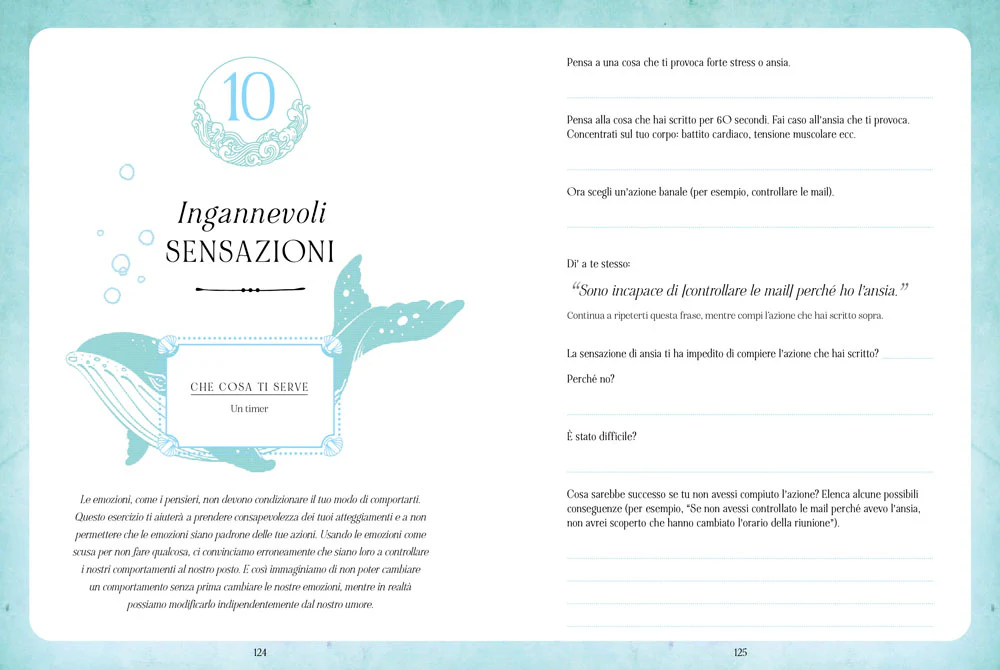 10

Ingannevoli
SENSAZIONI

CHE COSA TI SERVE
Un timer

Le emozioni, come i pensieri, non devono condizionare il tuo modo di comportarti. Questo esercizio ti aiuterà a prendere consapevolezza dei tuoi atteggiamenti e a non permettere che le emozioni siano padrone delle tue azioni. Usando le emozioni come scusa per non fare qualcosa, ci convinciamo erroneamente che siano loro a controllare i nostri comportamenti al nostro posto. E così immaginiamo di non poter cambiare un comportamento senza prima cambiare le nostre emozioni, mentre in realtà possiamo modificarlo indipendentemente dal nostro umore.

124

Pensa a una cosa che ti provoca forte stress o ansia.

____

Pensa alla cosa che hai scritto per 60 secondi. Fai caso all'ansia che ti provoca. Concentrati sul tuo corpo: battito cardiaco, tensione muscolare ecc.

____

Ora scegli un'azione banale (per esempio, controllare le mail).

____

Di' a te stesso:

"Sono incapace di [controllare le mail] perché ho l'ansia."

Continua a ripeterti questa frase, mentre compi l'azione che hai scritto sopra.

La sensazione di ansia ti ha impedito di compiere l'azione che hai scritto? ____

Perché no?

____

È stato difficile?

____

Cosa sarebbe successo se tu non avessi compiuto l'azione? Elenca alcune possibili conseguenze (per esempio, "Se non avessi controllato le mail perché avevo l'ansia, non avrei scoperto che hanno cambiato l'orario della riunione").

____

____

____

____

125